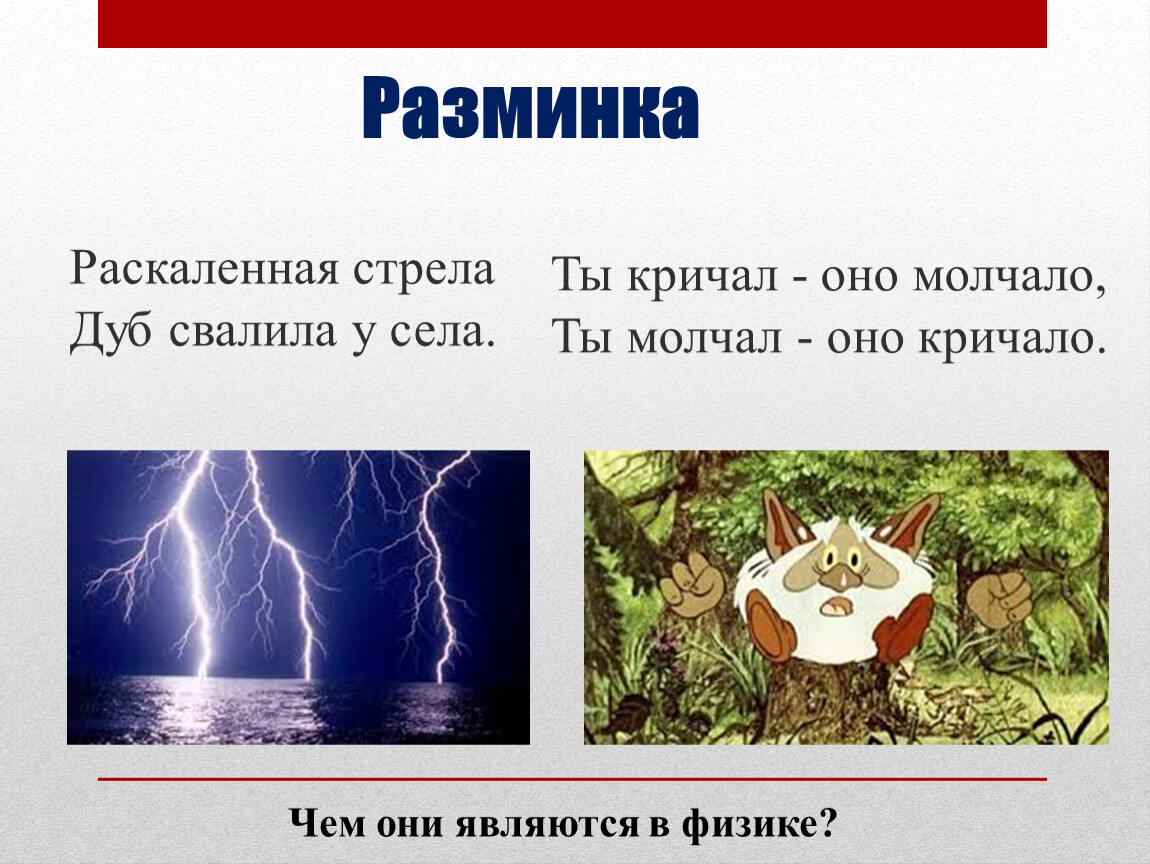 Разминка

Раскаленная стрела
Дуб свалила у села.

Ты кричал - оно молчало,
Ты молчал - оно кричало.

Чем они являются в физике?